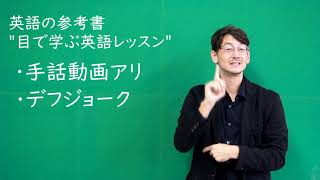 英語の参考書
"目で学ぶ英語レッスン"

・手話動画アリ
・デフジョーク